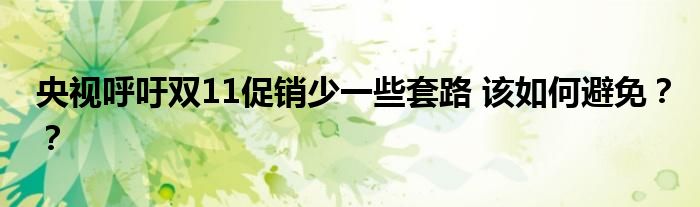 央视呼吁双11促销少一些套路 该如何避免？？